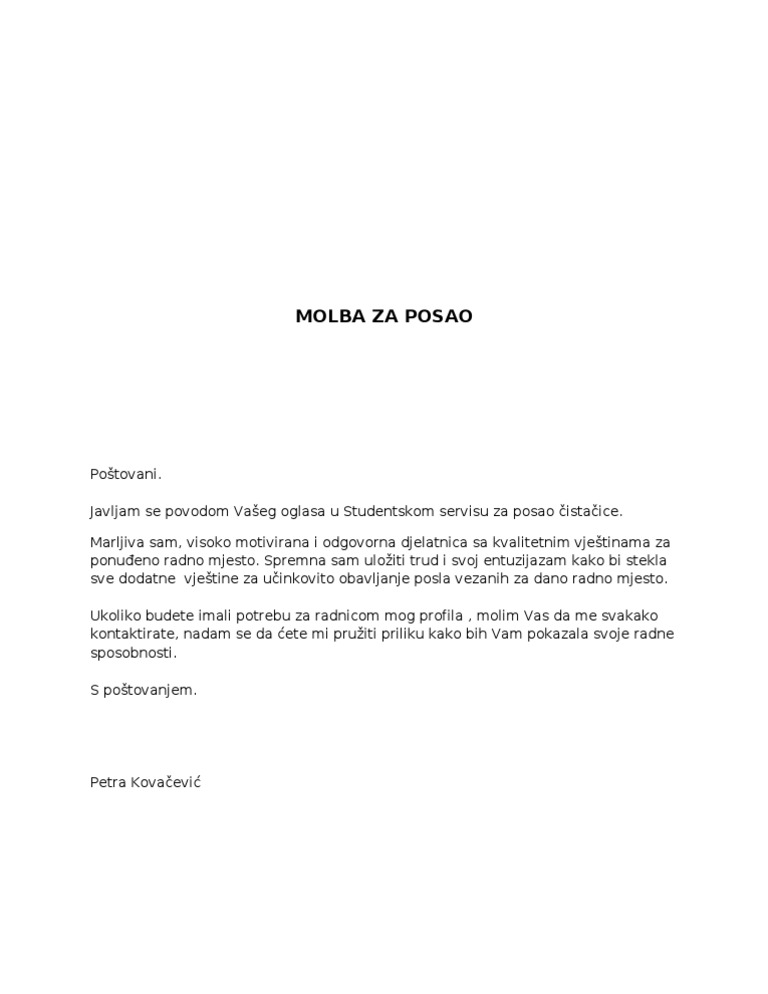 MOLBA ZA POSAO

Poštovani.

Javljam se povodom Vašeg oglasa u Studentskom servisu za posao čistačice.

Marljiva sam, visoko motivirana i odgovorna djelatnica sa kvalitetnim vještinama za ponuđeno radno mjesto. Spremna sam uložiti trud i svoj entuzijazam kako bi stekla sve dodatne vještine za učinkovito obavljanje posla vezanih za dano radno mjesto.

Ukoliko budete imali potrebu za radnicom mog profila , molim Vas da me svakako kontaktirate, nadam se da ćete mi pružiti priliku kako bih Vam pokazala svoje radne sposobnosti.

S poštovanjem.

Petra Kovačević